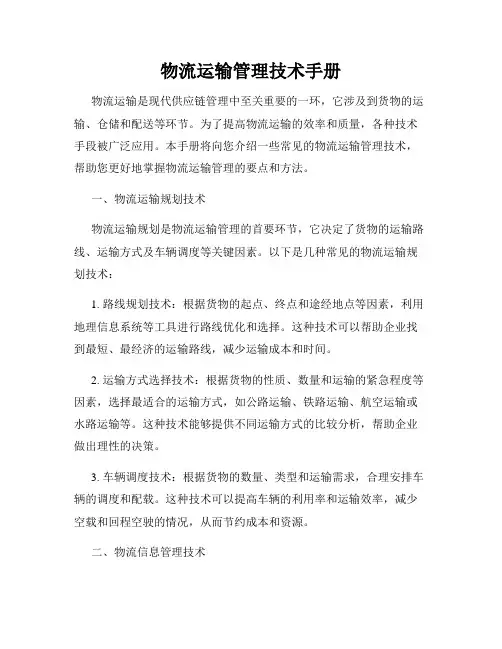 物流运输管理技术手册

物流运输是现代供应链管理中至关重要的一环，它涉及到货物的运输、仓储和配送等环节。为了提高物流运输的效率和质量，各种技术手段被广泛应用。本手册将向您介绍一些常见的物流运输管理技术，帮助您更好地掌握物流运输管理的要点和方法。

一、物流运输规划技术

物流运输规划是物流运输管理的首要环节，它决定了货物的运输路线、运输方式及车辆调度等关键因素。以下是几种常见的物流运输规划技术：

1. 路线规划技术：根据货物的起点、终点和途经地点等因素，利用地理信息系统等工具进行路线优化和选择。这种技术可以帮助企业找到最短、最经济的运输路线，减少运输成本和时间。

2. 运输方式选择技术：根据货物的性质、数量和运输的紧急程度等因素，选择最适合的运输方式，如公路运输、铁路运输、航空运输或水路运输等。这种技术能够提供不同运输方式的比较分析，帮助企业做出理性的决策。

3. 车辆调度技术：根据货物的数量、类型和运输需求，合理安排车辆的调度和配载。这种技术可以提高车辆的利用率和运输效率，减少空载和回程空驶的情况，从而节约成本和资源。

二、物流信息管理技术